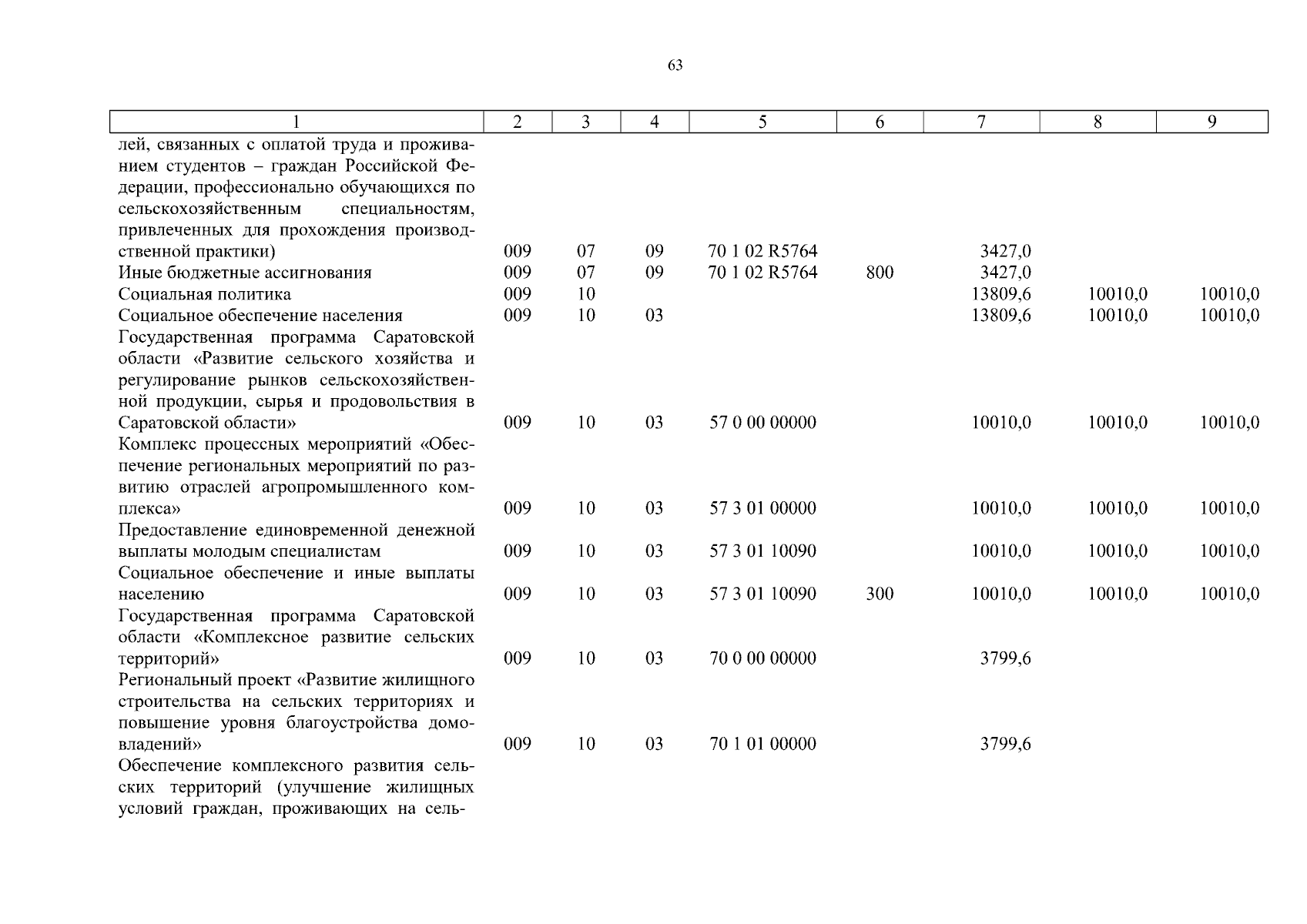 63

| 1 | 2 | 3 | 4 | 5 | 6 | 7 | 8 | 9 |
|---|---|---|---|---|---|---|---|---|
| лей, связанных с оплатой труда и проживанием студентов – граждан Российской Федерации, профессионально обучающихся по сельскохозяйственным специальностям, привлеченных для прохождения производственной практики) | 009 | 07 | 09 | 70 1 02 R5764 | | 3427,0 | | |
| Иные бюджетные ассигнования | 009 | 07 | 09 | 70 1 02 R5764 | 800 | 3427,0 | | |
| Социальная политика | 009 | 10 | | | | 13809,6 | 10010,0 | 10010,0 |
| Социальное обеспечение населения | 009 | 10 | 03 | | | 13809,6 | 10010,0 | 10010,0 |
| Государственная программа Саратовской области «Развитие сельского хозяйства и регулирование рынков сельскохозяйственной продукции, сырья и продовольствия в Саратовской области» | 009 | 10 | 03 | 57 0 00 00000 | | 10010,0 | 10010,0 | 10010,0 |
| Комплекс процессных мероприятий «Обеспечение региональных мероприятий по развитию отраслей агропромышленного комплекса» | 009 | 10 | 03 | 57 3 01 00000 | | 10010,0 | 10010,0 | 10010,0 |
| Предоставление единовременной денежной выплаты молодым специалистам | 009 | 10 | 03 | 57 3 01 10090 | | 10010,0 | 10010,0 | 10010,0 |
| Социальное обеспечение и иные выплаты населению | 009 | 10 | 03 | 57 3 01 10090 | 300 | 10010,0 | 10010,0 | 10010,0 |
| Государственная программа Саратовской области «Комплексное развитие сельских территорий» | 009 | 10 | 03 | 70 0 00 00000 | | 3799,6 | | |
| Региональный проект «Развитие жилищного строительства на сельских территориях и повышение уровня благоустройства домовладений» | 009 | 10 | 03 | 70 1 01 00000 | | 3799,6 | | |
| Обеспечение комплексного развития сельских территорий (улучшение жилищных условий граждан, проживающих на сель- | | | | | | | | |